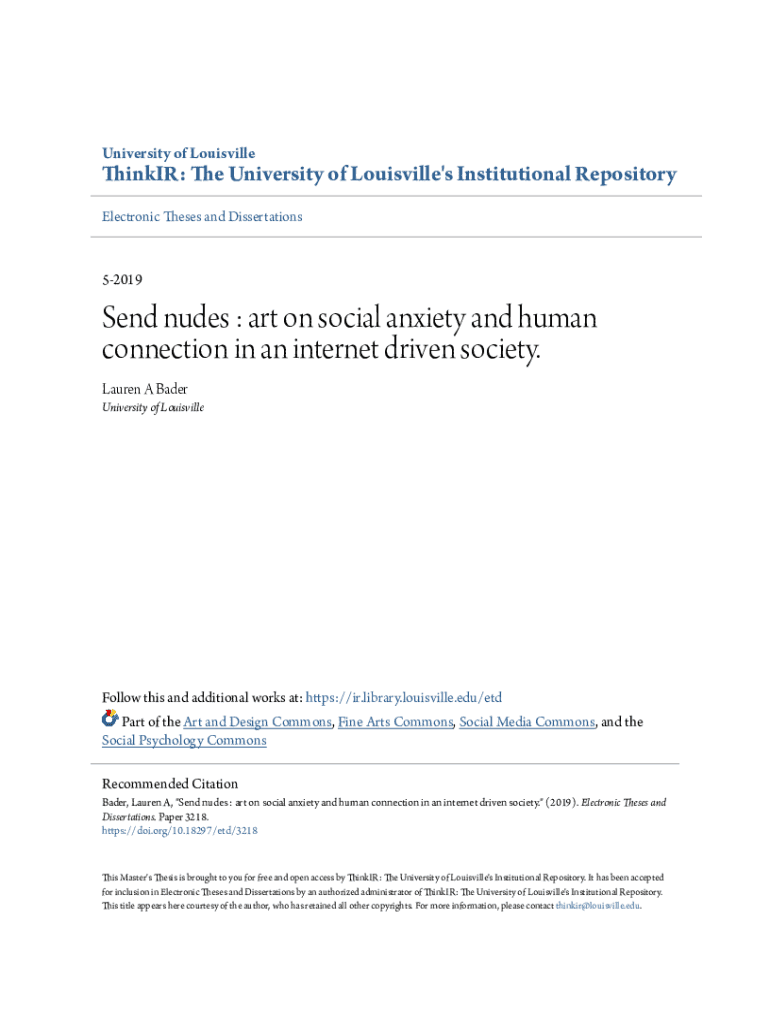 University of Louisville

ThinkIR: The University of Louisville's Institutional Repository

Electronic Theses and Dissertations

5-2019

Send nudes : art on social anxiety and human connection in an internet driven society.

Lauren A Bader
University of Louisville

Follow this and additional works at: https://ir.library.louisville.edu/etd

Part of the Art and Design Commons, Fine Arts Commons, Social Media Commons, and the Social Psychology Commons

Recommended Citation
Bader, Lauren A, "Send nudes : art on social anxiety and human connection in an internet driven society." (2019). Electronic Theses and Dissertations. Paper 3218.
https://doi.org/10.18297/etd/3218

This Master's Thesis is brought to you for free and open access by ThinkIR: The University of Louisville's Institutional Repository. It has been accepted for inclusion in Electronic Theses and Dissertations by an authorized administrator of ThinkIR: The University of Louisville's Institutional Repository. This title appears here courtesy of the author, who has retained all other copyrights. For more information, please contact thinkir@louisville.edu.